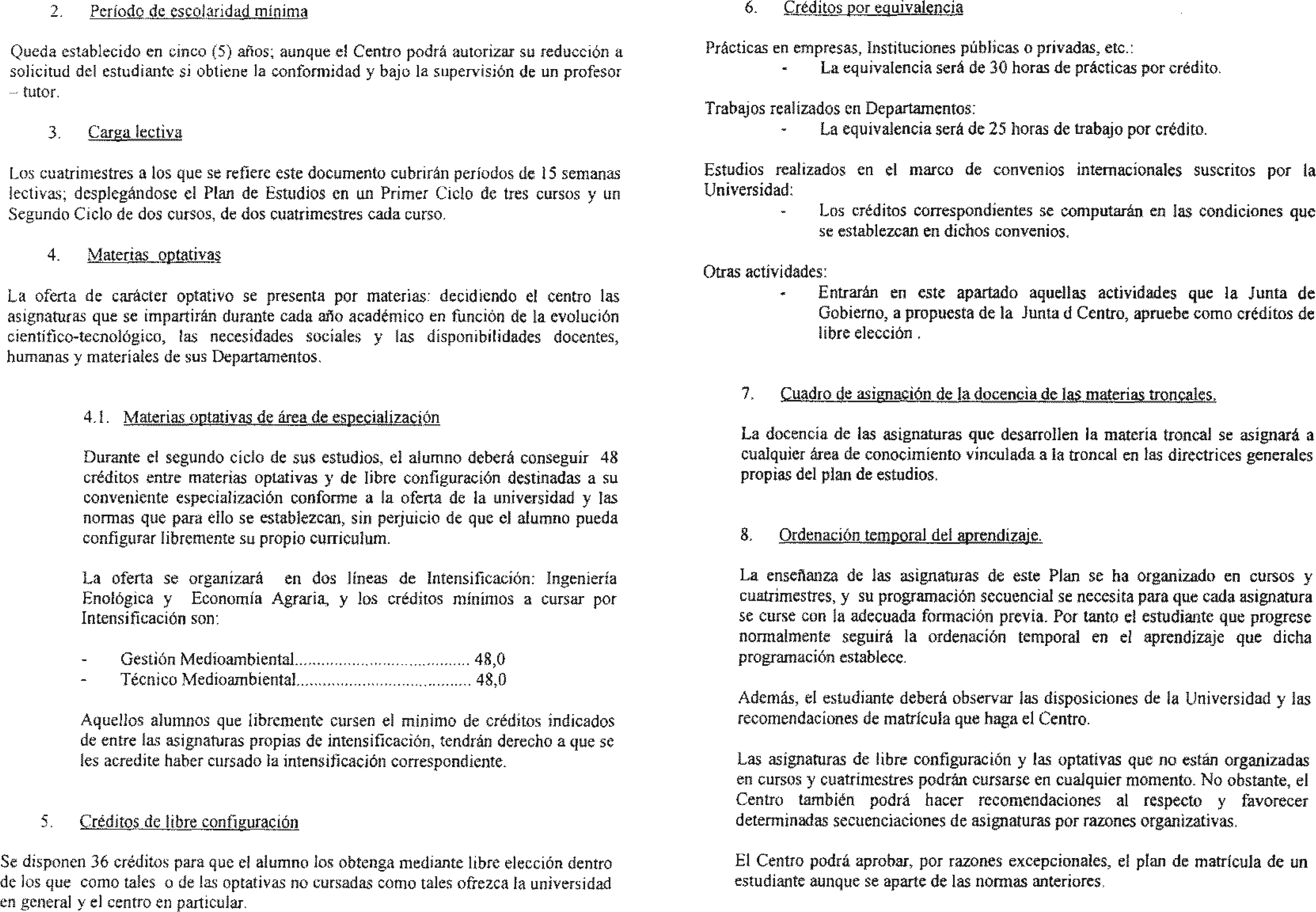 2. Período de escolaridad mínima

Queda establecido en cinco (5) años; aunque el Centro podrá autorizar su reducción a solicitud del estudiante si obtiene la conformidad y bajo la supervisión de un profesor – tutor.

3. Carga lectiva

Los cuatrimestres a los que se refiere este documento cubrirán períodos de 15 semanas lectivas; desplegándose el Plan de Estudios en un Primer Ciclo de tres cursos y un Segundo Ciclo de dos cursos, de dos cuatrimestres cada curso.

4. Materias optativas

La oferta de carácter optativo se presenta por materias: decidiendo el centro las asignaturas que se impartirán durante cada año académico en función de la evolución científico-tecnológico, las necesidades sociales y las disponibilidades docentes, humanas y materiales de sus Departamentos.

4.1. Materias optativas de área de especialización

Durante el segundo ciclo de sus estudios, el alumno deberá conseguir 48 créditos entre materias optativas y de libre configuración destinadas a su conveniente especialización conforme a la oferta de la universidad y las normas que para ello se establezcan, sin perjuicio de que el alumno pueda configurar libremente su propio curriculum.

La oferta se organizará en dos líneas de Intensificación: Ingeniería Enológica y Economía Agraria, y los créditos mínimos a cursar por Intensificación son:

- Gestión Medioambiental........................................ 48,0
- Técnico Medioambiental........................................ 48,0

Aquellos alumnos que libremente cursen el mínimo de créditos indicados de entre las asignaturas propias de intensificación, tendrán derecho a que se les acredite haber cursado la intensificación correspondiente.

5. Créditos de libre configuración

Se disponen 36 créditos para que el alumno los obtenga mediante libre elección dentro de los que como tales o de las optativas no cursadas como tales ofrezca la universidad en general y el centro en particular.

6. Créditos por equivalencia

Prácticas en empresas, Instituciones públicas o privadas, etc.:
- La equivalencia será de 30 horas de prácticas por crédito.

Trabajos realizados en Departamentos:
- La equivalencia será de 25 horas de trabajo por crédito.

Estudios realizados en el marco de convenios internacionales suscritos por la Universidad:
- Los créditos correspondientes se computarán en las condiciones que se establezcan en dichos convenios.

Otras actividades:
- Entrarán en este apartado aquellas actividades que la Junta de Gobierno, a propuesta de la Junta d Centro, apruebe como créditos de libre elección .

7. Cuadro de asignación de la docencia de las materias troncales.

La docencia de las asignaturas que desarrollen la materia troncal se asignará a cualquier área de conocimiento vinculada a la troncal en las directrices generales propias del plan de estudios.

8. Ordenación temporal del aprendizaje.

La enseñanza de las asignaturas de este Plan se ha organizado en cursos y cuatrimestres, y su programación secuencial se necesita para que cada asignatura se curse con la adecuada formación previa. Por tanto el estudiante que progrese normalmente seguirá la ordenación temporal en el aprendizaje que dicha programación establece.

Además, el estudiante deberá observar las disposiciones de la Universidad y las recomendaciones de matrícula que haga el Centro.

Las asignaturas de libre configuración y las optativas que no están organizadas en cursos y cuatrimestres podrán cursarse en cualquier momento. No obstante, el Centro también podrá hacer recomendaciones al respecto y favorecer determinadas secuenciaciones de asignaturas por razones organizativas.

El Centro podrá aprobar, por razones excepcionales, el plan de matrícula de un estudiante aunque se aparte de las normas anteriores.